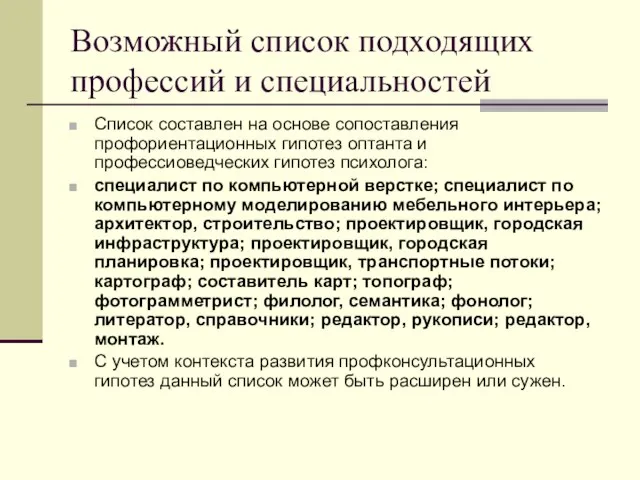 Возможный список подходящих профессий и специальностей

Список составлен на основе сопоставления профориентационных гипотез оптанта и профессиоведческих гипотез психолога:

специалист по компьютерной верстке; специалист по компьютерному моделированию мебельного интерьера; архитектор, строительство; проектировщик, городская инфраструктура; проектировщик, городская планировка; проектировщик, транспортные потоки; картограф; составитель карт; топограф; фотограмметрист; филолог, семантика; фонолог; литератор, справочники; редактор, рукописи; редактор, монтаж.

С учетом контекста развития профконсультационных гипотез данный список может быть расширен или сужен.